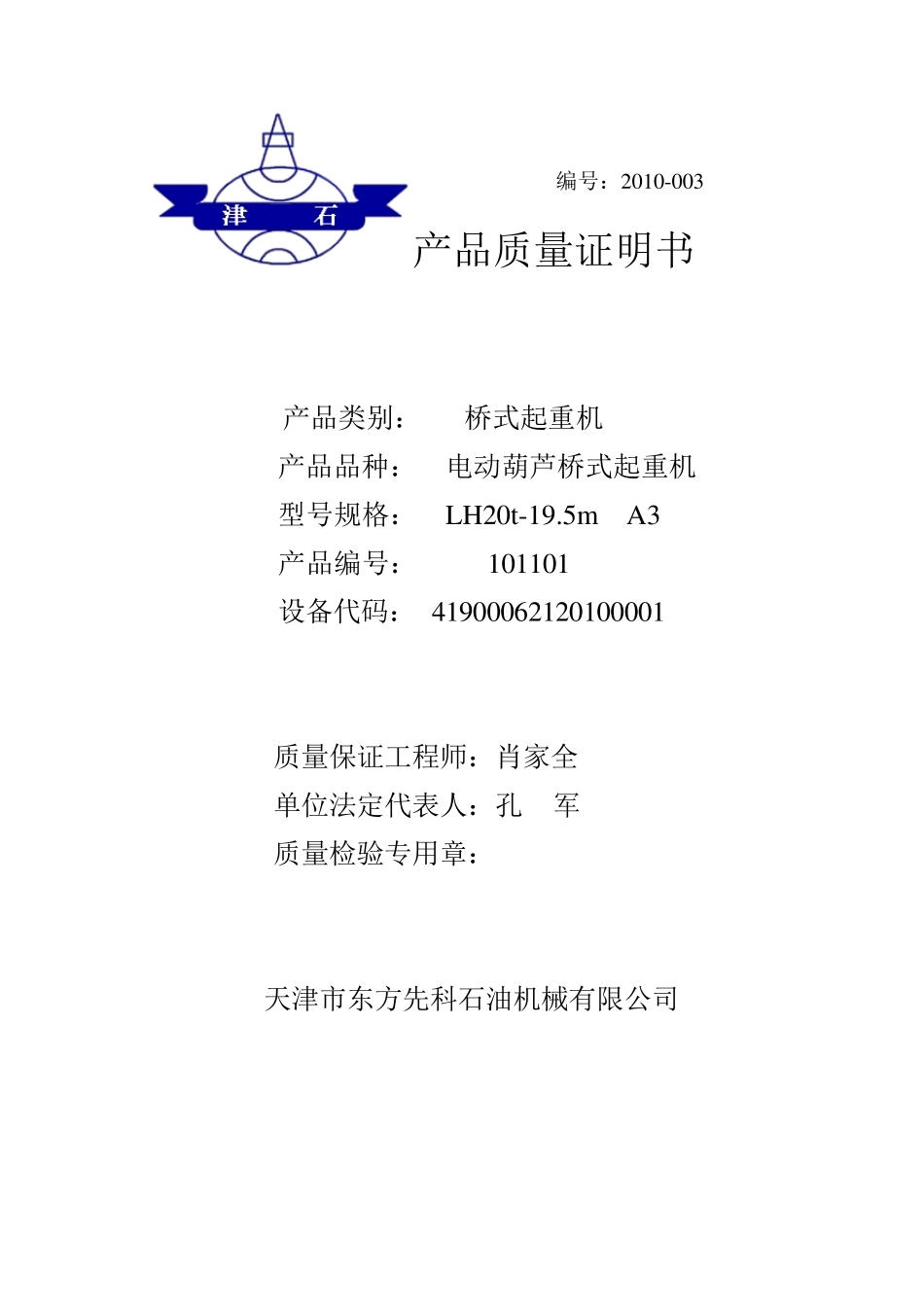 津 石

编号：2010-003

产品质量证明书

产品类别： 桥式起重机
产品品种： 电动葫芦桥式起重机
型号规格： LH20t-19.5m A3
产品编号： 101101
设备代码： 41900062120100001

质量保证工程师：肖家全
单位法定代表人：孔 军
质量检验专用章：

天津市东方先科石油机械有限公司